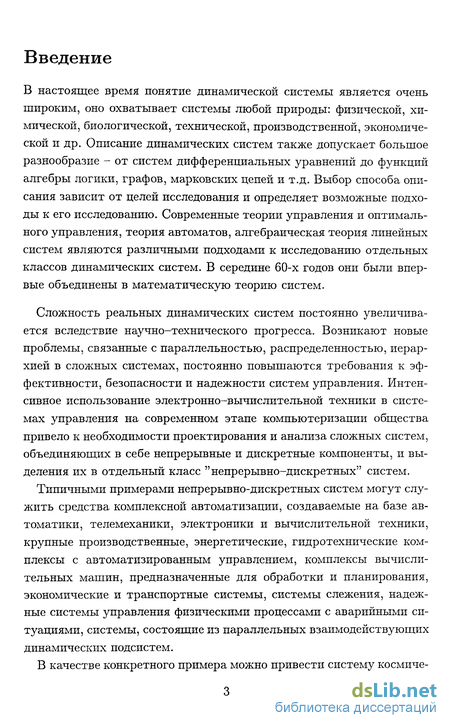 Введение

В настоящее время понятие динамической системы является очень широким, оно охватывает системы любой природы: физической, химической, биологической, технической, производственной, экономической и др. Описание динамических систем также допускает большое разнообразие – от систем дифференциальных уравнений до функций алгебры логики, графов, марковских цепей и т.д. Выбор способа описания зависит от целей исследования и определяет возможные подходы к его исследованию. Современные теории управления и оптимального управления, теория автоматов, алгебраическая теория линейных систем являются различными подходами к исследованию отдельных классов динамических систем. В середине 60-х годов они были впервые объединены в математическую теорию систем.

Сложность реальных динамических систем постоянно увеличивается вследствие научно–технического прогресса. Возникают новые проблемы, связанные с параллельностью, распределенностью, иерархией в сложных системах, постоянно повышаются требования к эффективности, безопасности и надежности систем управления. Интенсивное использование электронно–вычислительной техники в системах управления на современном этапе компьютеризации общества привело к необходимости проектирования и анализа сложных систем, объединяющих в себе непрерывные и дискретные компоненты, и выделения их в отдельный класс "непрерывно–дискретных" систем.

Типичными примерами непрерывно-дискретных систем могут служить средства комплексной автоматизации, создаваемые на базе автоматики, телемеханики, электроники и вычислительной техники, крупные производственные, энергетические, гидротехнические комплексы с автоматизированным управлением, комплексы вычислительных машин, предназначенные для обработки и планирования, экономические и транспортные системы, системы слежения, надежные системы управления физическими процессами с аварийными ситуациями, системы, состоящие из параллельных взаимодействующих динамических подсистем.

В качестве конкретного примера можно привести систему космиче-

3

dsLib.net
библиотека диссертаций